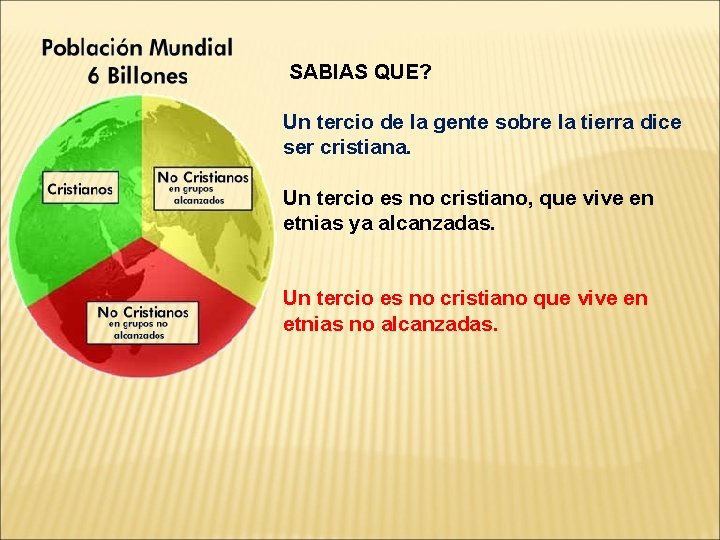 Población Mundial
6 Billones

Cristianos

No Cristianos
en grupos
alcanzados

No Cristianos
en grupos no
alcanzados

SABIAS QUE?

Un tercio de la gente sobre la tierra dice ser cristiana.

Un tercio es no cristiano, que vive en etnias ya alcanzadas.

Un tercio es no cristiano que vive en etnias no alcanzadas.